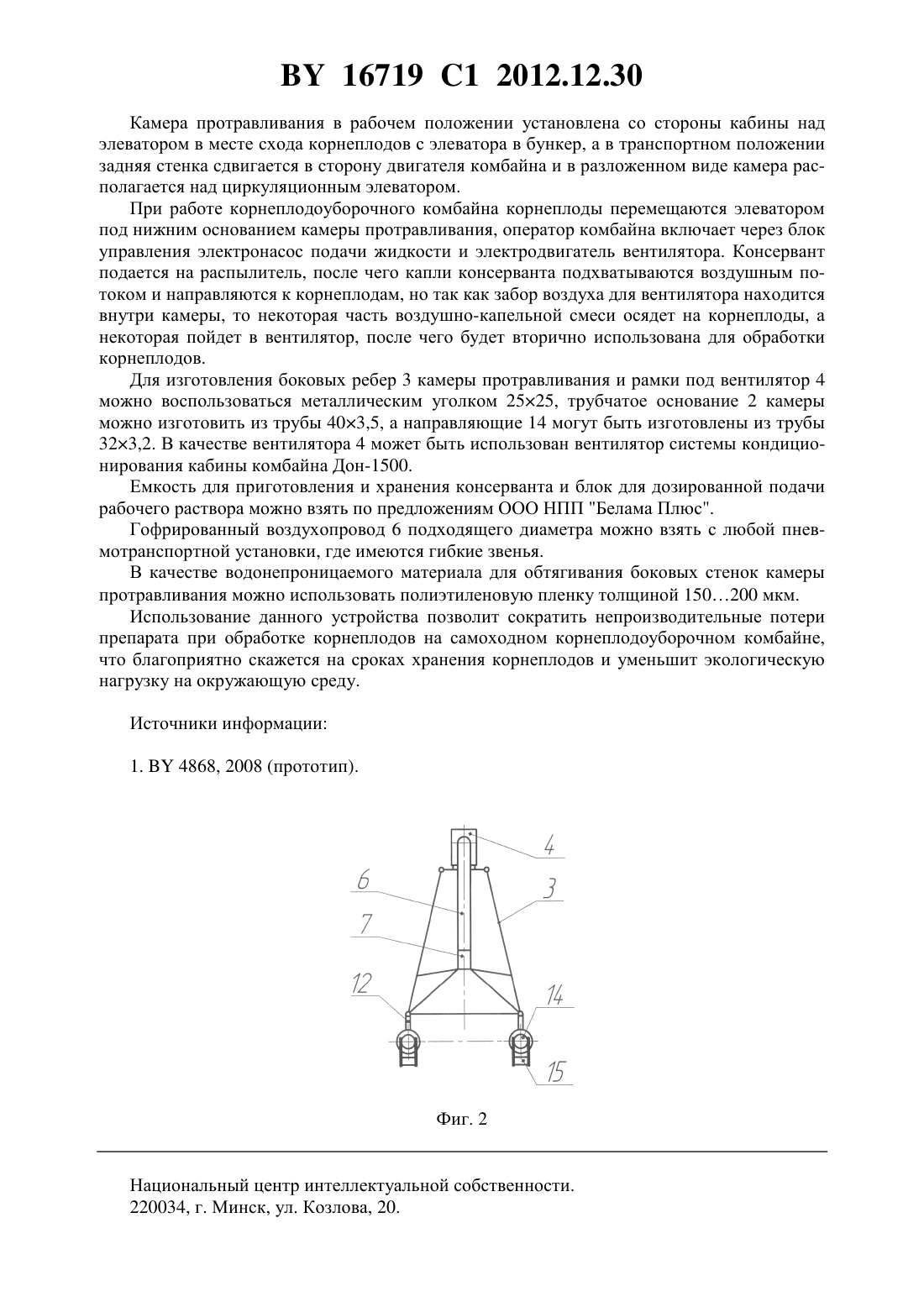 BY 16719 C1 2012.12.30

Камера протравливания в рабочем положении установлена со стороны кабины над элеватором в месте схода корнеплодов с элеватора в бункер, а в транспортном положении задняя стенка сдвигается в сторону двигателя комбайна и в разложенном виде камера располагается над циркуляционным элеватором.

При работе корнеплодоуборочного комбайна корнеплоды перемещаются элеватором под нижним основанием камеры протравливания, оператор комбайна включает через блок управления электронасос подачи жидкости и электродвигатель вентилятора. Консервант подается на распылитель, после чего капли консерванта подхватываются воздушным потоком и направляются к корнеплодам, но так как забор воздуха для вентилятора находится внутри камеры, то некоторая часть воздушно-капельной смеси осядет на корнеплоды, а некоторая пойдет в вентилятор, после чего будет вторично использована для обработки корнеплодов.

Для изготовления боковых ребер 3 камеры протравливания и рамки под вентилятор 4 можно воспользоваться металлическим уголком 25×25, трубчатое основание 2 камеры можно изготовить из трубы 40×3,5, а направляющие 14 могут быть изготовлены из трубы 32×3,2. В качестве вентилятора 4 может быть использован вентилятор системы кондиционирования кабины комбайна Дон-1500.

Емкость для приготовления и хранения консерванта и блок для дозированной подачи рабочего раствора можно взять по предложениям ООО НПП "Белама Плюс".

Гофрированный воздухопровод 6 подходящего диаметра можно взять с любой пневмотранспортной установки, где имеются гибкие звенья.

В качестве водонепроницаемого материала для обтягивания боковых стенок камеры протравливания можно использовать полиэтиленовую пленку толщиной 150…200 мкм.

Использование данного устройства позволит сократить непроизводительные потери препарата при обработке корнеплодов на самоходном корнеплодоуборочном комбайне, что благоприятно скажется на сроках хранения корнеплодов и уменьшит экологическую нагрузку на окружающую среду.

Источники информации:

1. BY 4868, 2008 (прототип).

4
6
3
7
12
14
15

Фиг. 2

Национальный центр интеллектуальной собственности.
220034, г. Минск, ул. Козлова, 20.